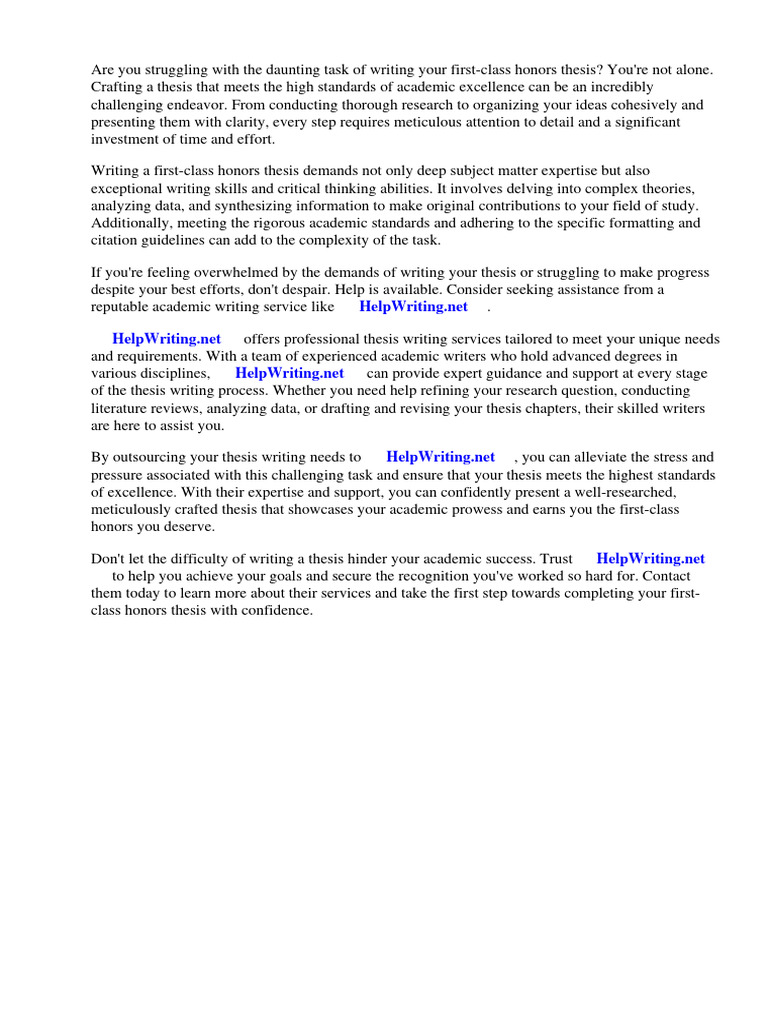 Are you struggling with the daunting task of writing your first-class honors thesis? You're not alone. Crafting a thesis that meets the high standards of academic excellence can be an incredibly challenging endeavor. From conducting thorough research to organizing your ideas cohesively and presenting them with clarity, every step requires meticulous attention to detail and a significant investment of time and effort.

Writing a first-class honors thesis demands not only deep subject matter expertise but also exceptional writing skills and critical thinking abilities. It involves delving into complex theories, analyzing data, and synthesizing information to make original contributions to your field of study. Additionally, meeting the rigorous academic standards and adhering to the specific formatting and citation guidelines can add to the complexity of the task.

If you're feeling overwhelmed by the demands of writing your thesis or struggling to make progress despite your best efforts, don't despair. Help is available. Consider seeking assistance from a reputable academic writing service like HelpWriting.net .

HelpWriting.net offers professional thesis writing services tailored to meet your unique needs and requirements. With a team of experienced academic writers who hold advanced degrees in various disciplines, HelpWriting.net can provide expert guidance and support at every stage of the thesis writing process. Whether you need help refining your research question, conducting literature reviews, analyzing data, or drafting and revising your thesis chapters, their skilled writers are here to assist you.

By outsourcing your thesis writing needs to HelpWriting.net , you can alleviate the stress and pressure associated with this challenging task and ensure that your thesis meets the highest standards of excellence. With their expertise and support, you can confidently present a well-researched, meticulously crafted thesis that showcases your academic prowess and earns you the first-class honors you deserve.

Don't let the difficulty of writing a thesis hinder your academic success. Trust HelpWriting.net to help you achieve your goals and secure the recognition you've worked so hard for. Contact them today to learn more about their services and take the first step towards completing your first-class honors thesis with confidence.